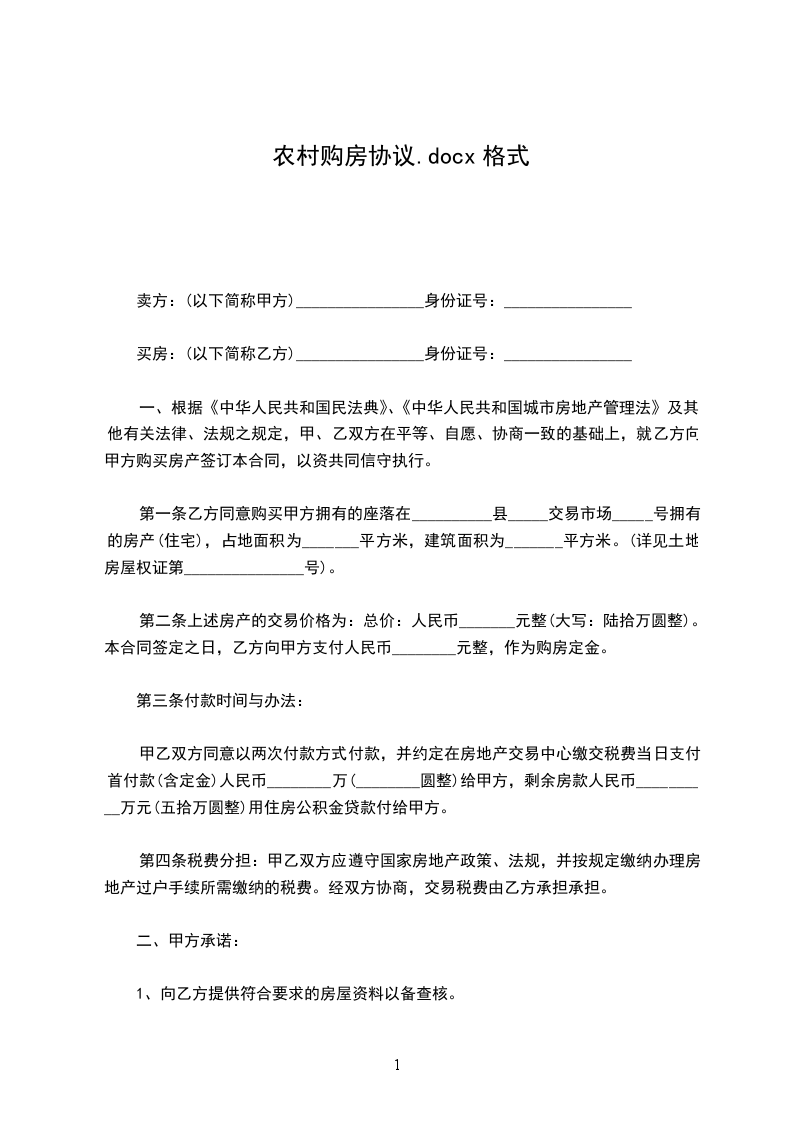 农村购房协议.docx 格式

卖方：(以下简称甲方)________________身份证号：________________

买房：(以下简称乙方)________________身份证号：________________

一、根据《中华人民共和国民法典》、《中华人民共和国城市房地产管理法》及其他有关法律、法规之规定，甲、乙双方在平等、自愿、协商一致的基础上，就乙方向甲方购买房产签订本合同，以资共同信守执行。

第一条乙方同意购买甲方拥有的座落在__________县_____交易市场_____号拥有的房产(住宅)，占地面积为_______平方米，建筑面积为_______平方米。(详见土地房屋权证第_______________号)。

第二条上述房产的交易价格为：总价：人民币_______元整(大写：陆拾万圆整)。本合同签定之日，乙方向甲方支付人民币________元整，作为购房定金。

第三条付款时间与办法：

甲乙双方同意以两次付款方式付款，并约定在房地产交易中心缴交税费当日支付首付款(含定金)人民币________万(________圆整)给甲方，剩余房款人民币__________万元(五拾万圆整)用住房公积金贷款付给甲方。

第四条税费分担：甲乙双方应遵守国家房地产政策、法规，并按规定缴纳办理房地产过户手续所需缴纳的税费。经双方协商，交易税费由乙方承担承担。

二、甲方承诺：

1、向乙方提供符合要求的房屋资料以备查核。

1